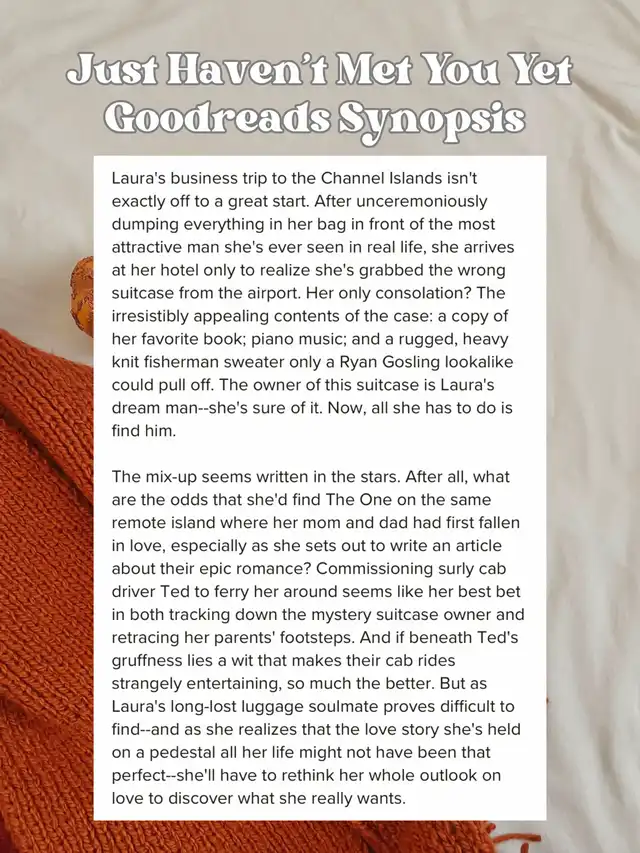 Just Haven't Met You Yet Goodreads Synopsis

Laura's business trip to the Channel Islands isn't exactly off to a great start. After unceremoniously dumping everything in her bag in front of the most attractive man she's ever seen in real life, she arrives at her hotel only to realize she's grabbed the wrong suitcase from the airport. Her only consolation? The irresistibly appealing contents of the case: a copy of her favorite book; piano music; and a rugged, heavy knit fisherman sweater only a Ryan Gosling lookalike could pull off. The owner of this suitcase is Laura's dream man--she's sure of it. Now, all she has to do is find him.

The mix-up seems written in the stars. After all, what are the odds that she'd find The One on the same remote island where her mom and dad had first fallen in love, especially as she sets out to write an article about their epic romance? Commissioning surly cab driver Ted to ferry her around seems like her best bet in both tracking down the mystery suitcase owner and retracing her parents' footsteps. And if beneath Ted's gruffness lies a wit that makes their cab rides strangely entertaining, so much the better. But as Laura's long-lost luggage soulmate proves difficult to find--and as she realizes that the love story she's held on a pedestal all her life might not have been that perfect--she'll have to rethink her whole outlook on love to discover what she really wants.